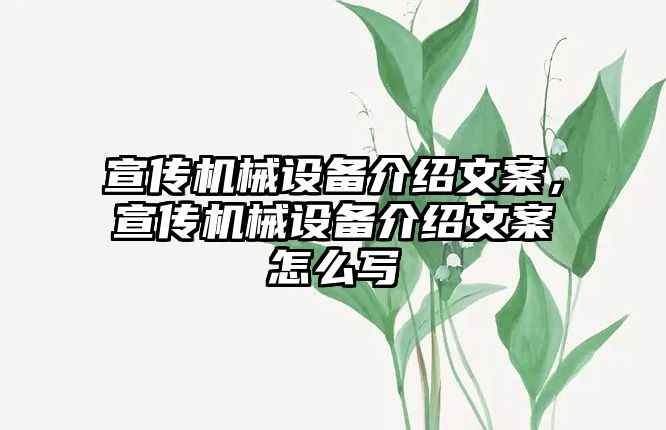 宣传机械设备介绍文案，宣传机械设备介绍文案怎么写